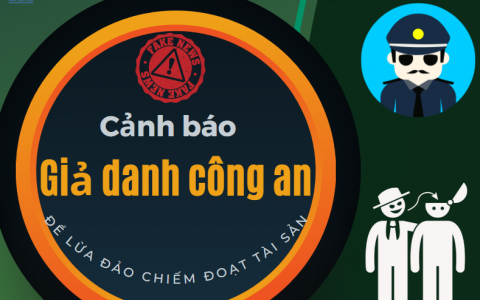 FAKE NEWS
FAKE NEWS

Cảnh báo

Giả danh công an

ĐỂ LỪA ĐẢO CHIẾM ĐOẠT TÀI SẢN